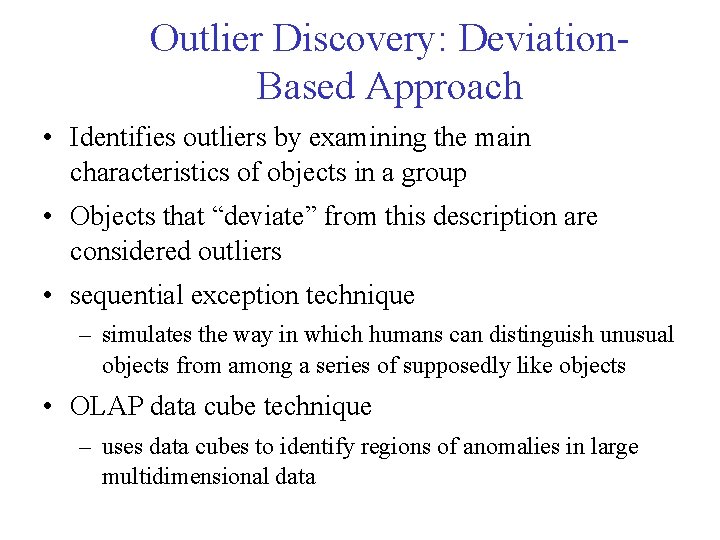 Outlier Discovery: Deviation-Based Approach

• Identifies outliers by examining the main characteristics of objects in a group

• Objects that “deviate” from this description are considered outliers

• sequential exception technique

– simulates the way in which humans can distinguish unusual objects from among a series of supposedly like objects

• OLAP data cube technique

– uses data cubes to identify regions of anomalies in large multidimensional data